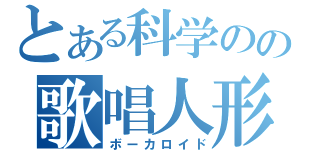 とある科学のの
歌唱人形
ボーカロイド